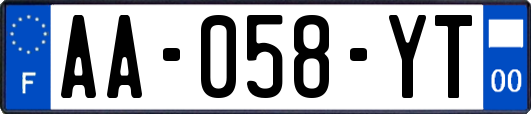 F

AA-058-YT

00